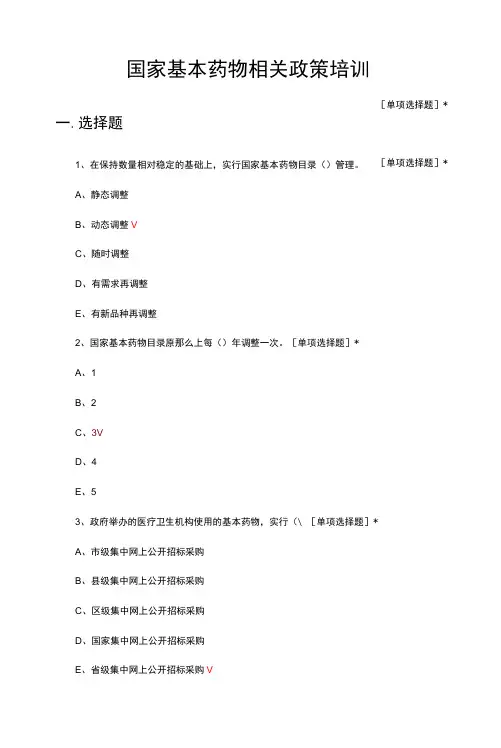 国家基本药物相关政策培训

［单项选择题］*

一. 选择题

1、在保持数量相对稳定的基础上，实行国家基本药物目录（）管理。［单项选择题］*

A、静态调整

B、动态调整 V

C、随时调整

D、有需求再调整

E、有新品种再调整

2、国家基本药物目录原那么上每（）年调整一次。［单项选择题］*

A、1

B、2

C、3V

D、4

E、5

3、政府举办的医疗卫生机构使用的基本药物，实行（\ ［单项选择题］*

A、市级集中网上公开招标采购

B、县级集中网上公开招标采购

C、区级集中网上公开招标采购

D、国家集中网上公开招标采购

E、省级集中网上公开招标采购 V